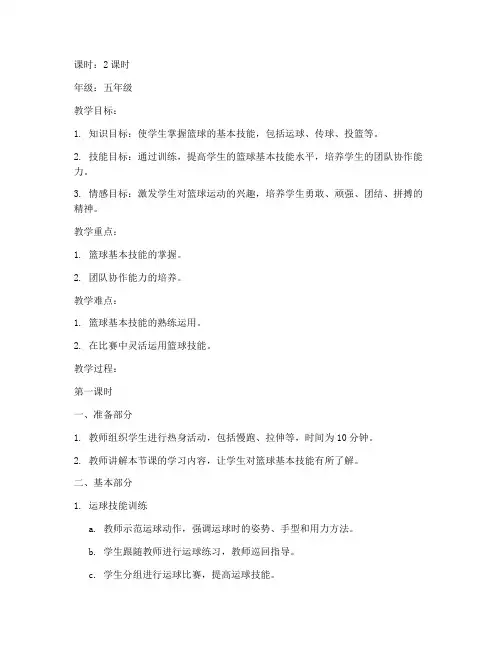 课时：2 课时

年级：五年级

教学目标：

1. 知识目标：使学生掌握篮球的基本技能，包括运球、传球、投篮等。

2. 技能目标：通过训练，提高学生的篮球基本技能水平，培养学生的团队协作能力。

3. 情感目标：激发学生对篮球运动的兴趣，培养学生勇敢、顽强、团结、拼搏的精神。

教学重点：

1. 篮球基本技能的掌握。

2. 团队协作能力的培养。

教学难点：

1. 篮球基本技能的熟练运用。

2. 在比赛中灵活运用篮球技能。

教学过程：

第一课时

一、准备部分

1. 教师组织学生进行热身活动，包括慢跑、拉伸等，时间为 10 分钟。

2. 教师讲解本节课的学习内容，让学生对篮球基本技能有所了解。

二、基本部分

1. 运球技能训练

a. 教师示范运球动作，强调运球时的姿势、手型和用力方法。

b. 学生跟随教师进行运球练习，教师巡回指导。

c. 学生分组进行运球比赛，提高运球技能。